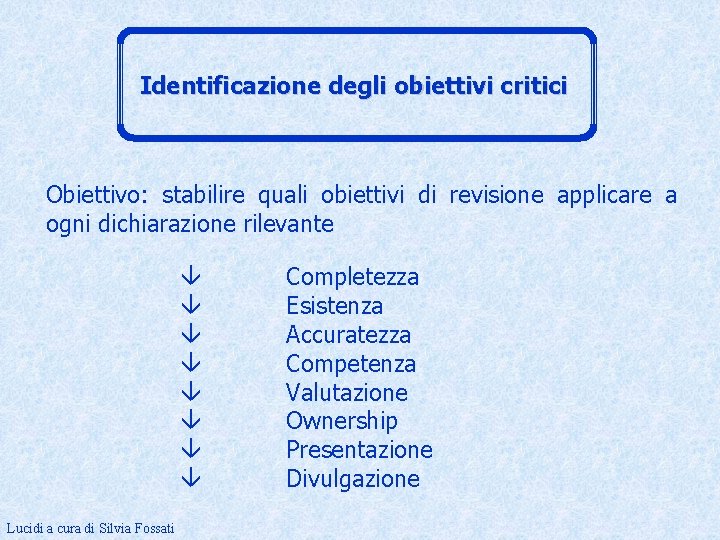 Identificazione degli obiettivi critici

Obiettivo: stabilire quali obiettivi di revisione applicare a ogni dichiarazione rilevante

↓ Completezza
↓ Esistenza
↓ Accuratezza
↓ Competenza
↓ Valutazione
↓ Ownership
↓ Presentazione
↓ Divulgazione

Lucidi a cura di Silvia Fossati